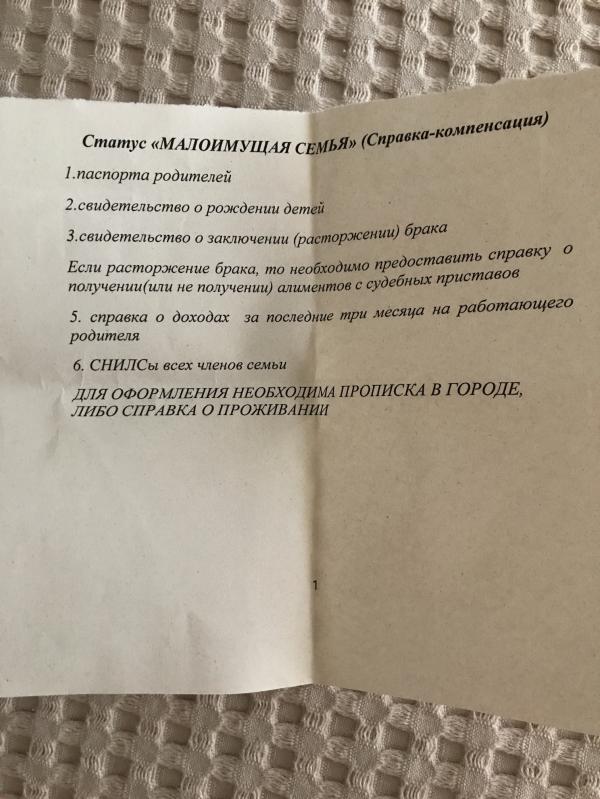 Статус «МАЛОИМУЩАЯ СЕМЬЯ» (Справка-компенсация)

1.паспорта родителей

2.свидетельство о рождении детей

3.свидетельство о заключении (расторжении) брака

Если расторжение брака, то необходимо предоставить справку о получении(или не получении) алиментов с судебных приставов

5. справка о доходах за последние три месяца на работающего родителя

6. СНИЛСы всех членов семьи

ДЛЯ ОФОРМЛЕНИЯ НЕОБХОДИМА ПРОПИСКА В ГОРОДЕ, ЛИБО СПРАВКА О ПРОЖИВАНИИ

1